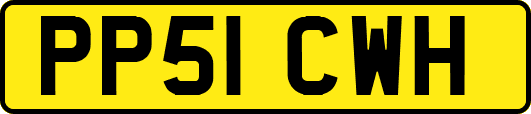 PP51 CWH